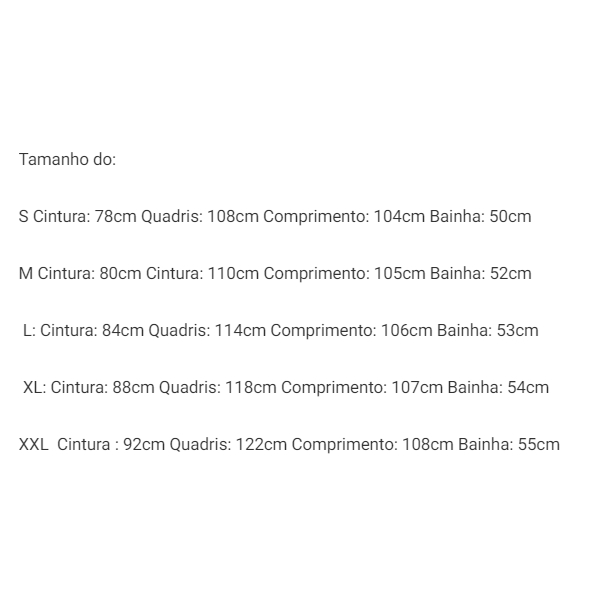 Tamanho do:

S Cintura: 78cm Quadris: 108cm Comprimento: 104cm Bainha: 50cm

M Cintura: 80cm Cintura: 110cm Comprimento: 105cm Bainha: 52cm

L: Cintura: 84cm Quadris: 114cm Comprimento: 106cm Bainha: 53cm

XL: Cintura: 88cm Quadris: 118cm Comprimento: 107cm Bainha: 54cm

XXL Cintura : 92cm Quadris: 122cm Comprimento: 108cm Bainha: 55cm